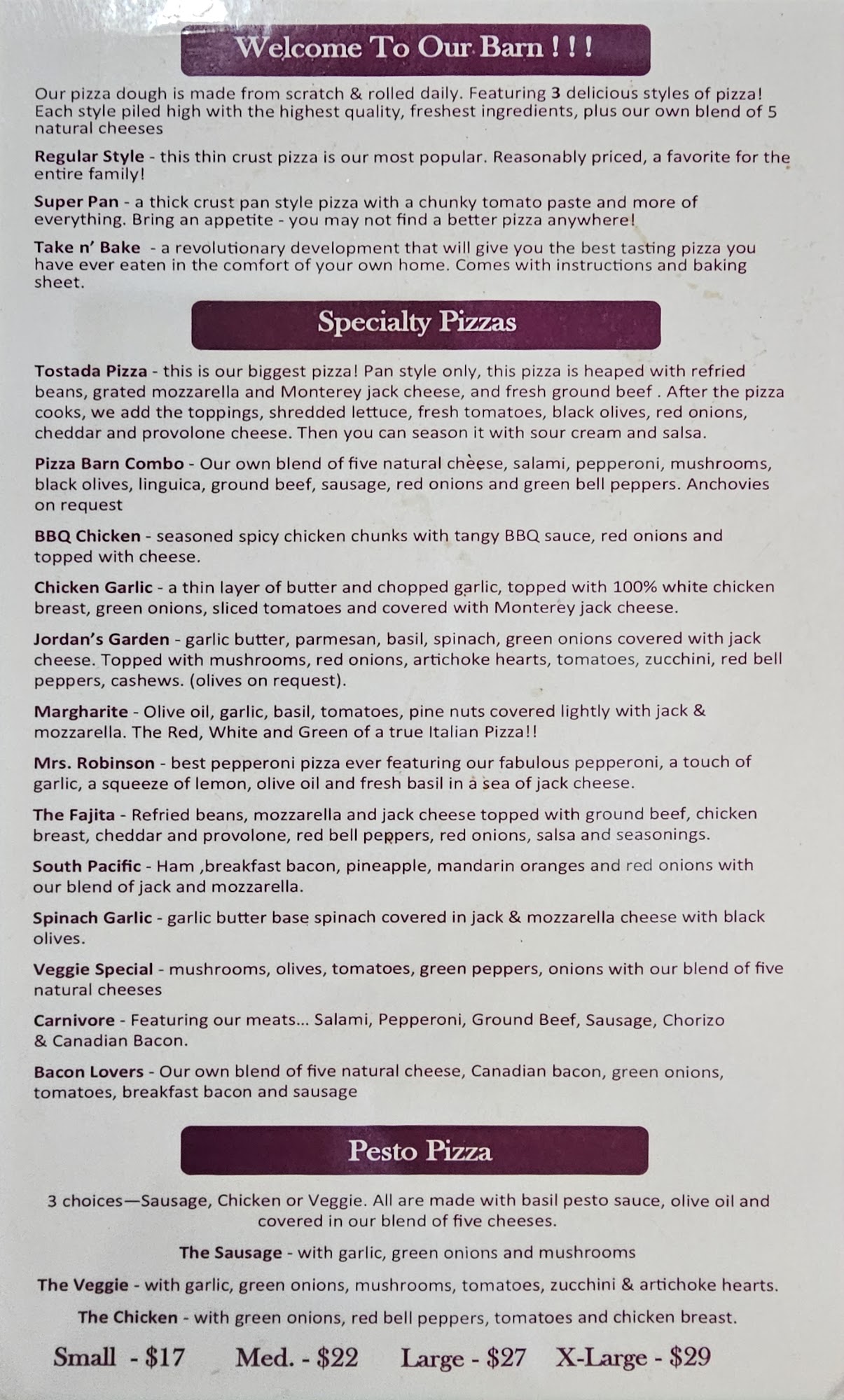 Welcome To Our Barn ! ! !

Our pizza dough is made from scratch & rolled daily. Featuring 3 delicious styles of pizza! Each style piled high with the highest quality, freshest ingredients, plus our own blend of 5 natural cheeses

Regular Style - this thin crust pizza is our most popular. Reasonably priced, a favorite for the entire family!

Super Pan - a thick crust pan style pizza with a chunky tomato paste and more of everything. Bring an appetite - you may not find a better pizza anywhere!

Take n' Bake - a revolutionary development that will give you the best tasting pizza you have ever eaten in the comfort of your own home. Comes with instructions and baking sheet.

Specialty Pizzas

Tostada Pizza - this is our biggest pizza! Pan style only, this pizza is heaped with refried beans, grated mozzarella and Monterey jack cheese, and fresh ground beef . After the pizza cooks, we add the toppings, shredded lettuce, fresh tomatoes, black olives, red onions, cheddar and provolone cheese. Then you can season it with sour cream and salsa.

Pizza Barn Combo - Our own blend of five natural cheese, salami, pepperoni, mushrooms, black olives, linguica, ground beef, sausage, red onions and green bell peppers. Anchovies on request

BBQ Chicken - seasoned spicy chicken chunks with tangy BBQ sauce, red onions and topped with cheese.

Chicken Garlic - a thin layer of butter and chopped garlic, topped with 100% white chicken breast, green onions, sliced tomatoes and covered with Monterey jack cheese.

Jordan's Garden - garlic butter, parmesan, basil, spinach, green onions covered with jack cheese. Topped with mushrooms, red onions, artichoke hearts, tomatoes, zucchini, red bell peppers, cashews. (olives on request).

Margharite - Olive oil, garlic, basil, tomatoes, pine nuts covered lightly with jack & mozzarella. The Red, White and Green of a true Italian Pizza!!

Mrs. Robinson - best pepperoni pizza ever featuring our fabulous pepperoni, a touch of garlic, a squeeze of lemon, olive oil and fresh basil in a sea of jack cheese.

The Fajita - Refried beans, mozzarella and jack cheese topped with ground beef, chicken breast, cheddar and provolone, red bell peppers, red onions, salsa and seasonings.

South Pacific - Ham ,breakfast bacon, pineapple, mandarin oranges and red onions with our blend of jack and mozzarella.

Spinach Garlic - garlic butter base spinach covered in jack & mozzarella cheese with black olives.

Veggie Special - mushrooms, olives, tomatoes, green peppers, onions with our blend of five natural cheeses

Carnivore - Featuring our meats... Salami, Pepperoni, Ground Beef, Sausage, Chorizo & Canadian Bacon.

Bacon Lovers - Our own blend of five natural cheese, Canadian bacon, green onions, tomatoes, breakfast bacon and sausage

Pesto Pizza

3 choices—Sausage, Chicken or Veggie. All are made with basil pesto sauce, olive oil and covered in our blend of five cheeses.

The Sausage - with garlic, green onions and mushrooms

The Veggie - with garlic, green onions, mushrooms, tomatoes, zucchini & artichoke hearts.

The Chicken - with green onions, red bell peppers, tomatoes and chicken breast.

Small - $17 Med. - $22 Large - $27 X-Large - $29